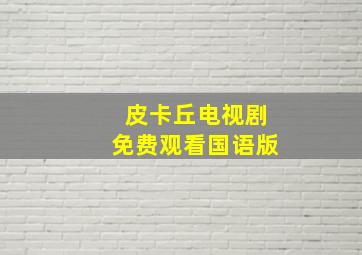 皮卡丘电视剧
免费观看国语版